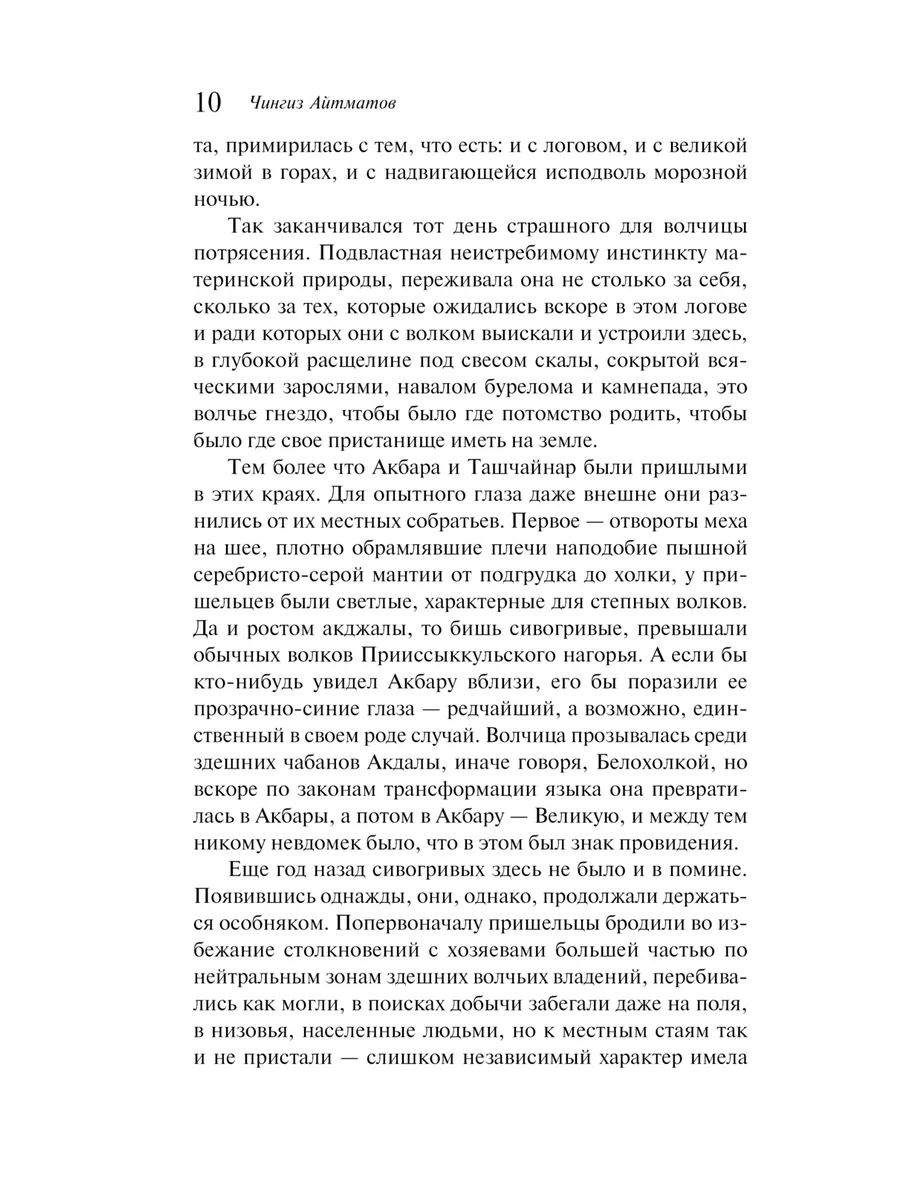 10 Чингиз Айтматов

та, примирилась с тем, что есть: и с логовом, и с великой зимой в горах, и с надвигающейся исподволь морозной ночью.

Так заканчивался тот день страшного для волчицы потрясения. Подвластная неистребимому инстинкту материнской природы, переживала она не столько за себя, сколько за тех, которые ожидались вскоре в этом логове и ради которых они с волком выискали и устроили здесь, в глубокой расщелине под свесом скалы, сокрытой всяческими зарослями, навалом бурелома и камнепада, это волчье гнездо, чтобы было где потомство родить, чтобы было где свое пристанище иметь на земле.

Тем более что Акбара и Ташчайнар были пришлыми в этих краях. Для опытного глаза даже внешне они разнились от их местных собратьев. Первое — отвороты меха на шее, плотно обрамлявшие плечи наподобие пышной серебристо-серой мантии от подгрудка до холки, у пришельцев были светлые, характерные для степных волков. Да и ростом акджалы, то бишь сивогривые, превышали обычных волков Прииссыккульского нагорья. А если бы кто-нибудь увидел Акбару вблизи, его бы поразили ее прозрачно-синие глаза — редчайший, а возможно, единственный в своем роде случай. Волчица прозывалась среди здешних чабанов Акдалы, иначе говоря, Белохолкой, но вскоре по законам трансформации языка она превратилась в Акбары, а потом в Акбару — Великую, и между тем никому невдомек было, что в этом был знак провидения.

Еще год назад сивогривых здесь не было и в помине. Появившись однажды, они, однако, продолжали держаться особняком. Попервоначалу пришельцы бродили во избежание столкновений с хозяевами большей частью по нейтральным зонам здешних волчьих владений, перебивались как могли, в поисках добычи забегали даже на поля, в низовья, населенные людьми, но к местным стаям так и не пристали — слишком независимый характер имела